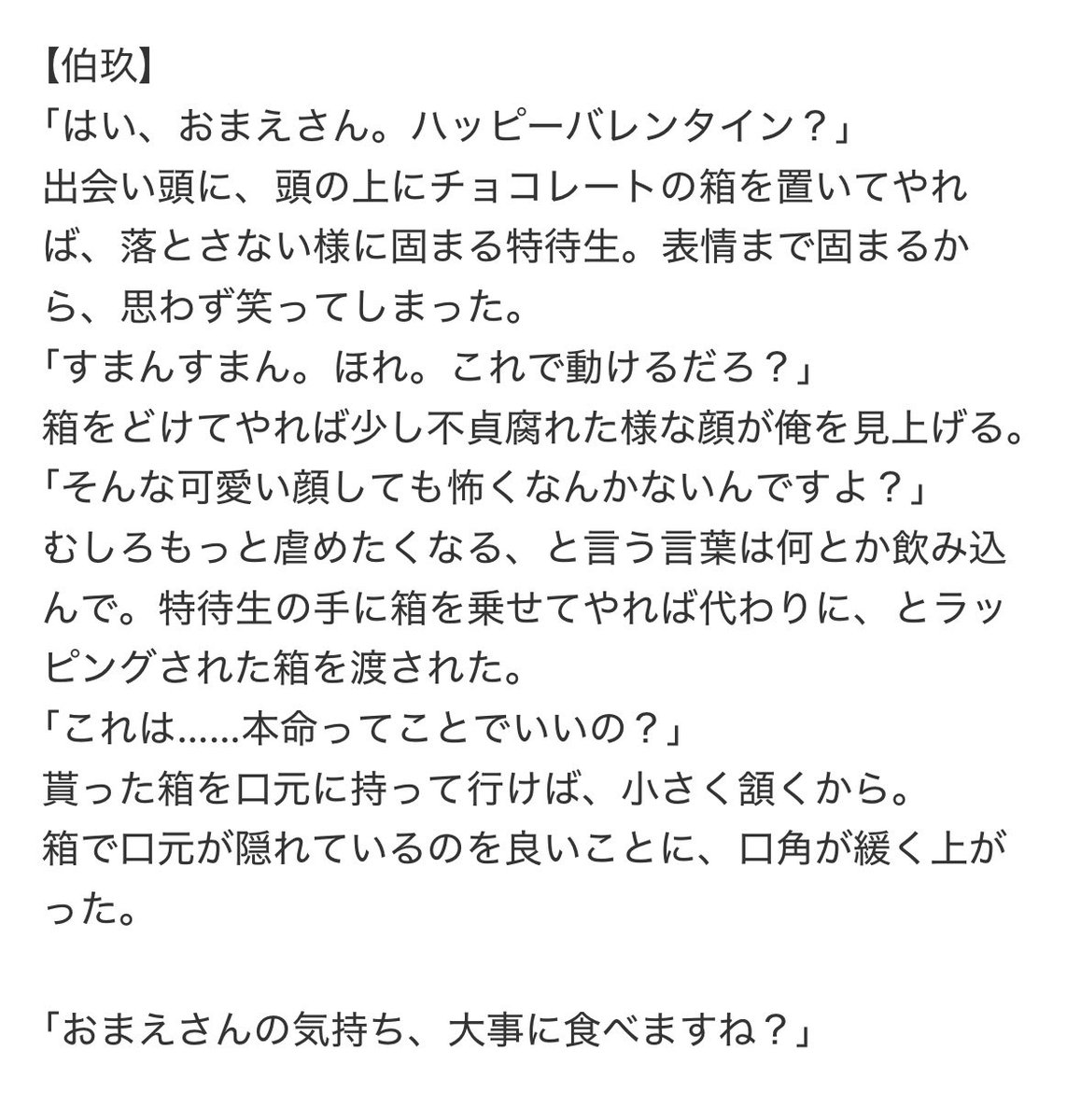 【伯玖】
「はい、おまえさん。ハッピーバレンタイン？」
出会い頭に、頭の上にチョコレートの箱を置いてやれば、落とさない様に固まる特待生。表情まで固まるから、思わず笑ってしまった。
「すまんすまん。ほれ。これで動けるだろ？」
箱をどけてやれば少し不貞腐れた様な顔が俺を見上げる。
「そんな可愛い顔しても怖くなんかないんですよ？」
むしろもっと虐めたくなる、と言う言葉は何とか飲み込んで。特待生の手に箱を乗せてやれば代わりに、とラッピングされた箱を渡された。
「これは……本命ってことでいいの？」
貰った箱を口元に持って行けば、小さく頷くから。
箱で口元が隠れているのを良いことに、口角が緩く上がった。

「おまえさんの気持ち、大事に食べますね？」